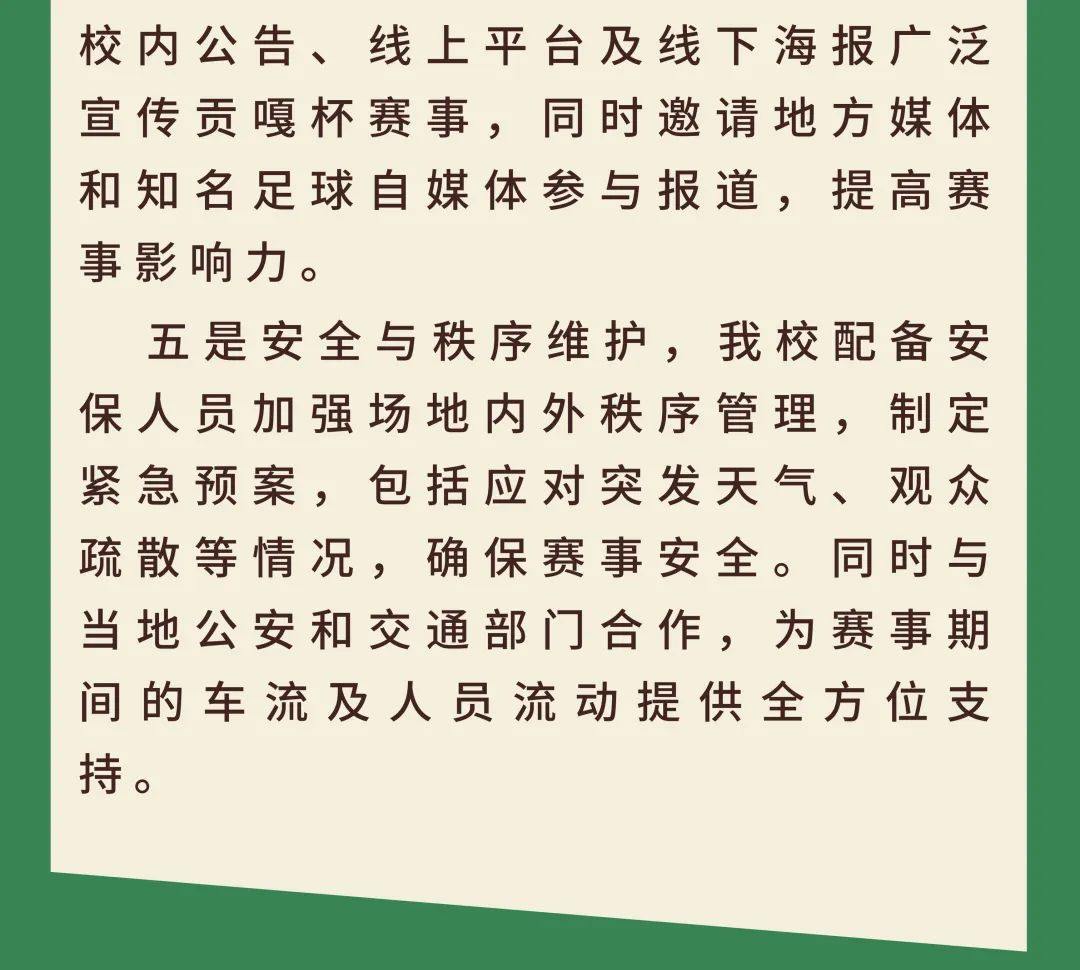 校内公告、线上平台及线下海报广泛宣传贡嘎杯赛事，同时邀请地方媒体和知名足球自媒体参与报道，提高赛事影响力。

五是安全与秩序维护，我校配备安保人员加强场地内外秩序管理，制定紧急预案，包括应对突发天气、观众疏散等情况，确保赛事安全。同时与当地公安和交通部门合作，为赛事期间的车流及人员流动提供全方位支持。